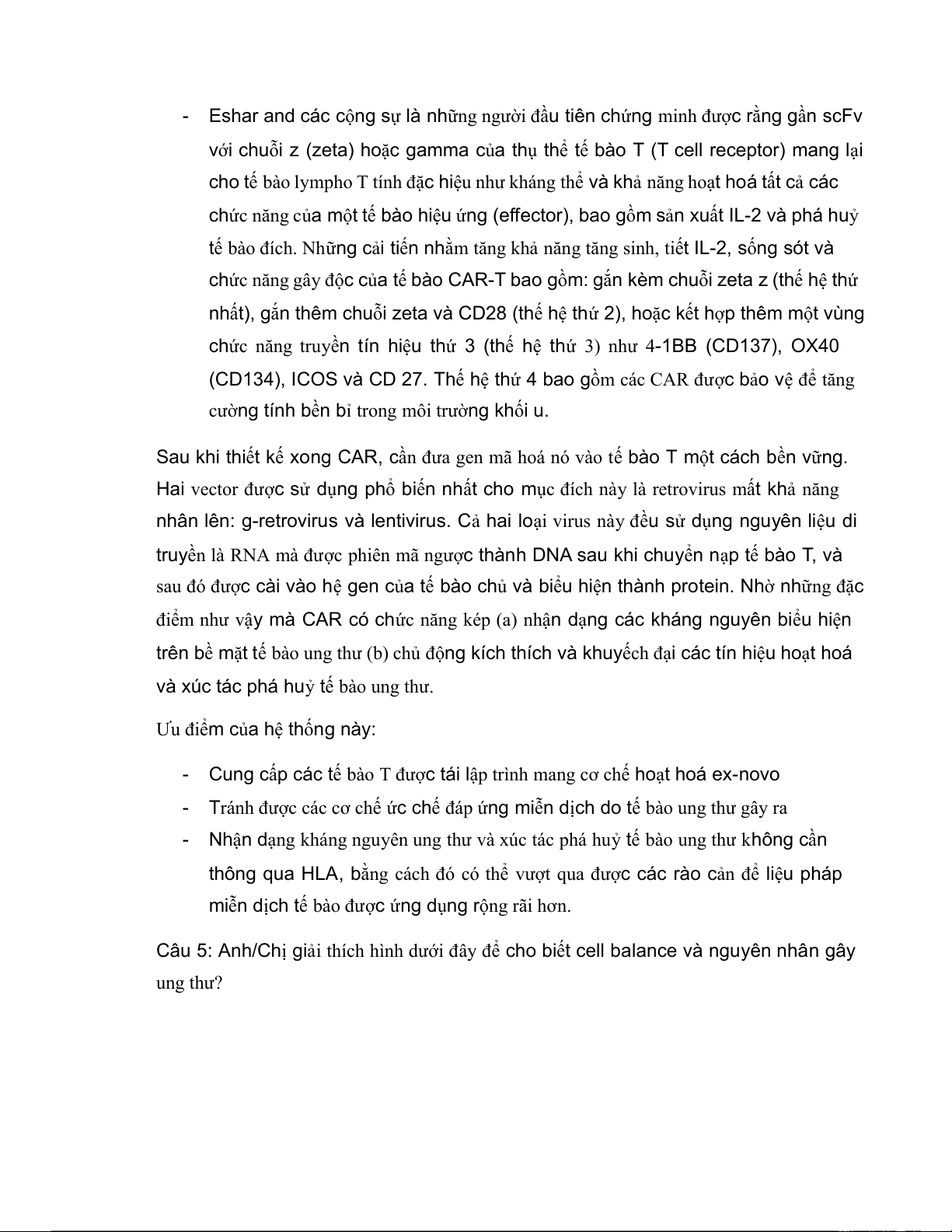 - Eshar and các cộng sự là những người đầu tiên chứng minh được rằng gắn scFv với chuỗi z (zeta) hoặc gamma của thụ thể tế bào T (T cell receptor) mang lại cho tế bào lympho T tính đặc hiệu như kháng thể và khả năng hoạt hoá tất cả các chức năng của một tế bào hiệu ứng (effector), bao gồm sản xuất IL-2 và phá huỷ tế bào đích. Những cải tiến nhằm tăng khả năng tăng sinh, tiết IL-2, sống sót và chức năng gây độc của tế bào CAR-T bao gồm: gắn kèm chuỗi zeta z (thế hệ thứ nhất), gắn thêm chuỗi zeta và CD28 (thế hệ thứ 2), hoặc kết hợp thêm một vùng chức năng truyền tín hiệu thứ 3 (thế hệ thứ 3) như 4-1BB (CD137), OX40 (CD134), ICOS và CD 27. Thế hệ thứ 4 bao gồm các CAR được bảo vệ để tăng cường tính bền bỉ trong môi trường khối u.

Sau khi thiết kế xong CAR, cần đưa gen mã hoá nó vào tế bào T một cách bền vững. Hai vector được sử dụng phổ biến nhất cho mục đích này là retrovirus mất khả năng nhân lên: g-retrovirus và lentivirus. Cả hai loại virus này đều sử dụng nguyên liệu di truyền là RNA mà được phiên mã ngược thành DNA sau khi chuyển nạp tế bào T, và sau đó được cài vào hệ gen của tế bào chủ và biểu hiện thành protein. Nhờ những đặc điểm như vậy mà CAR có chức năng kép (a) nhận dạng các kháng nguyên biểu hiện trên bề mặt tế bào ung thư (b) chủ động kích thích và khuyếch đại các tín hiệu hoạt hoá và xúc tác phá huỷ tế bào ung thư.

Ưu điểm của hệ thống này:

- Cung cấp các tế bào T được tái lập trình mang cơ chế hoạt hoá ex-novo
- Tránh được các cơ chế ức chế đáp ứng miễn dịch do tế bào ung thư gây ra
- Nhận dạng kháng nguyên ung thư và xúc tác phá huỷ tế bào ung thư không cần thông qua HLA, bằng cách đó có thể vượt qua được các rào cản để liệu pháp miễn dịch tế bào được ứng dụng rộng rãi hơn.

Câu 5: Anh/Chị giải thích hình dưới đây để cho biết cell balance và nguyên nhân gây ung thư?